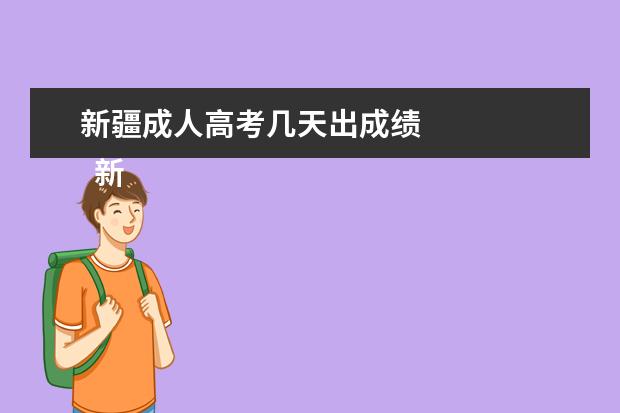 新疆成人高考几天出成绩

新